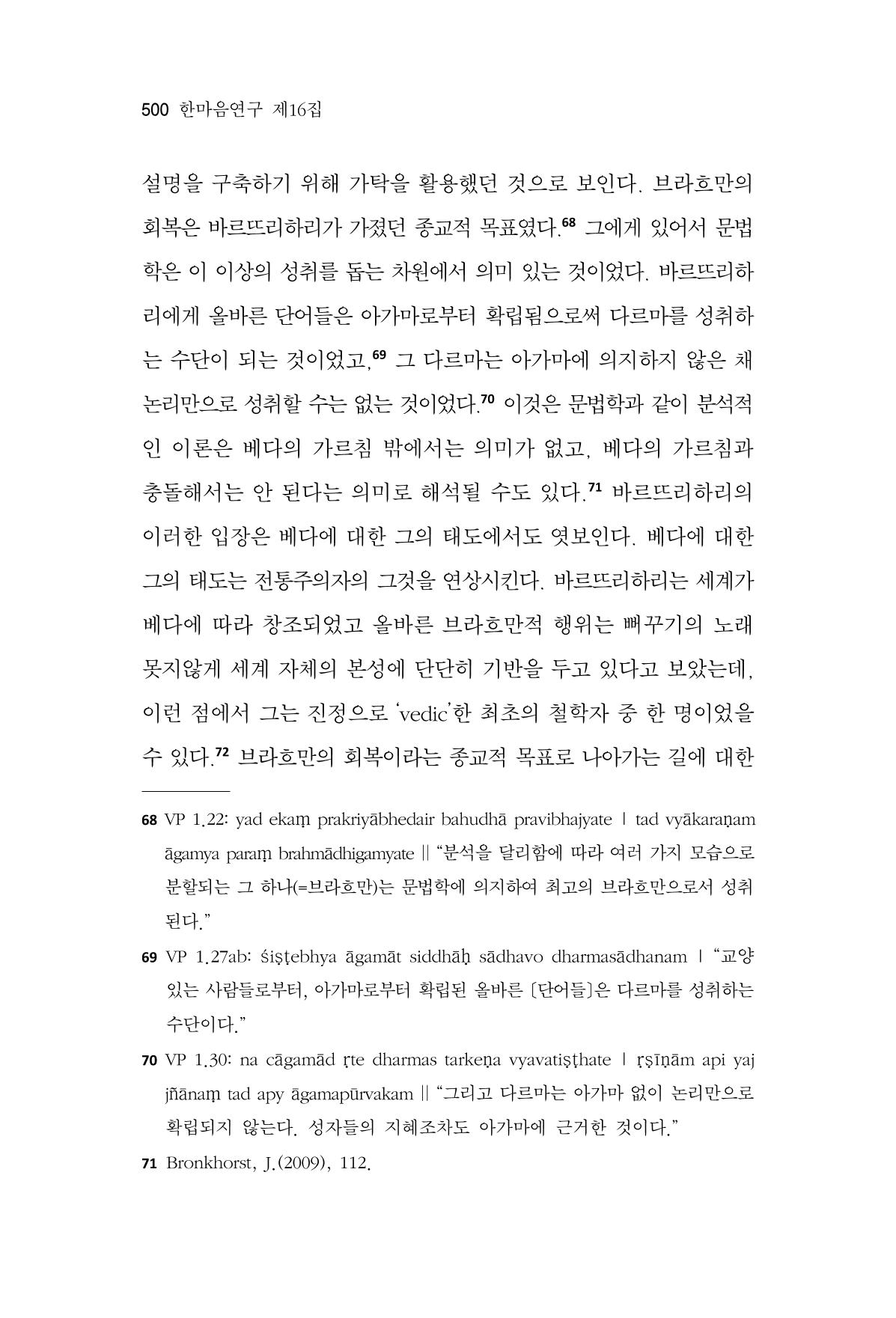 500 한마음연구 제16집

설명을 구축하기 위해 가탁을 활용했던 것으로 보인다. 브라흐만의 회복은 바르뜨리하리가 가졌던 종교적 목표였다.$^{68}$ 그에게 있어서 문법학은 이 이상의 성취를 돕는 차원에서 의미 있는 것이었다. 바르뜨리하리에게 올바른 단어들은 아가마로부터 확립됨으로써 다르마를 성취하는 수단이 되는 것이었고,$^{69}$ 그 다르마는 아가마에 의지하지 않은 채 논리만으로 성취할 수는 없는 것이었다.$^{70}$ 이것은 문법학과 같이 분석적인 이론은 베다의 가르침 밖에서는 의미가 없고, 베다의 가르침과 충돌해서는 안 된다는 의미로 해석될 수도 있다.$^{71}$ 바르뜨리하리의 이러한 입장은 베다에 대한 그의 태도에서도 엿보인다. 베다에 대한 그의 태도는 전통주의자의 그것을 연상시킨다. 바르뜨리하리는 세계가 베다에 따라 창조되었고 올바른 브라흐만적 행위는 뻐꾸기의 노래 못지않게 세계 자체의 본성에 단단히 기반을 두고 있다고 보았는데, 이런 점에서 그는 진정으로 'vedic'한 최초의 철학자 중 한 명이었을 수 있다.$^{72}$ 브라흐만의 회복이라는 종교적 목표로 나아가는 길에 대한

68 VP 1.22: yad ekaṃ prakriyābhedair bahudhā pravibhajyate | tad vyākaraṇam āgamya paraṃ brahmādhigamyate || "분석을 달리함에 따라 여러 가지 모습으로 분할되는 그 하나(=브라흐만)는 문법학에 의지하여 최고의 브라흐만으로서 성취된다."

69 VP 1.27ab: śiṣṭebhya āgamāt siddhāḥ sādhavo dharmasādhanam | "교양 있는 사람들로부터, 아가마로부터 확립된 올바른 [단어들]은 다르마를 성취하는 수단이다."

70 VP 1.30: na cāgamād ṛte dharmas tarkeṇa vyavatiṣṭhate | ṛṣīṇām api yaj jñānaṃ tad apy āgamapūrvakam || "그리고 다르마는 아가마 없이 논리만으로 확립되지 않는다. 성자들의 지혜조차도 아가마에 근거한 것이다."

71 Bronkhorst, J.(2009), 112.